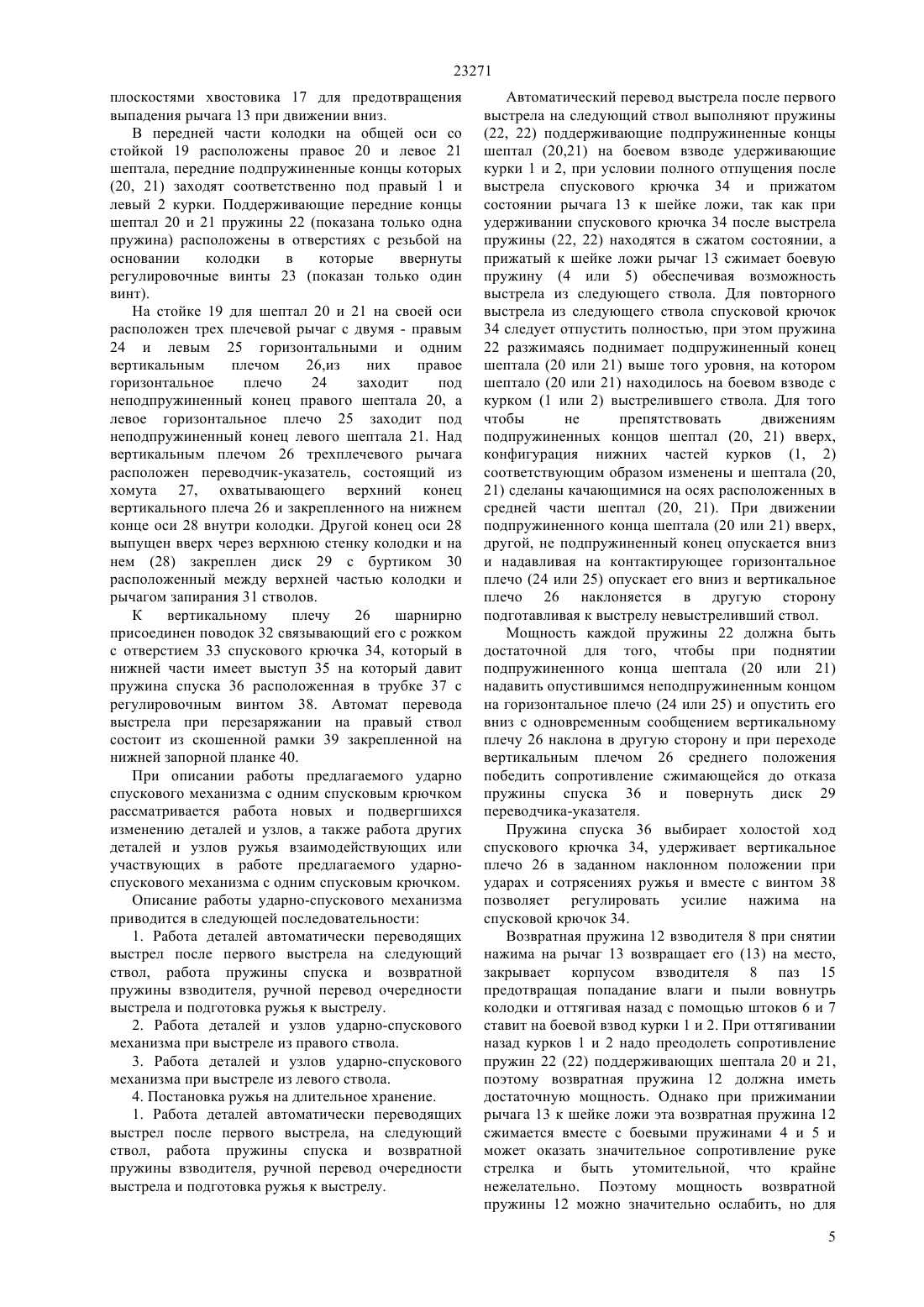 23271

плоскостями хвостовика 17 для предотвращения выпадения рычага 13 при движении вниз.

В передней части колодки на общей оси со стойкой 19 расположены правое 20 и левое 21 шептала, передние подпружиненные концы которых (20, 21) заходят соответственно под правый 1 и левый 2 курки. Поддерживающие передние концы шептал 20 и 21 пружины 22 (показана только одна пружина) расположены в отверстиях с резьбой на основании колодки в которые ввернуты регулировочные винты 23 (показан только один винт).

На стойке 19 для шептал 20 и 21 на своей оси расположен трех плечевой рычаг с двумя - правым 24 и левым 25 горизонтальными и одним вертикальным плечом 26,из них правое горизонтальное плечо 24 заходит под неподпружиненный конец правого шептала 20, а левое горизонтальное плечо 25 заходит под неподпружиненный конец левого шептала 21. Над вертикальным плечом 26 трехплечевого рычага расположен переводчик-указатель, состоящий из хомута 27, охватывающего верхний конец вертикального плеча 26 и закрепленного на нижнем конце оси 28 внутри колодки. Другой конец оси 28 выпущен вверх через верхнюю стенку колодки и на нем (28) закреплен диск 29 с буртиком 30 расположенный между верхней частью колодки и рычагом запирания 31 стволов.

К вертикальному плечу 26 шарнирно присоединен поводок 32 связывающий его с рожком с отверстием 33 спускового крючка 34, который в нижней части имеет выступ 35 на который давит пружина спуска 36 расположенная в трубке 37 с регулировочным винтом 38. Автомат перевода выстрела при перезаряжании на правый ствол состоит из скошенной рамки 39 закрепленной на нижней запорной планке 40.

При описании работы предлагаемого ударно спускового механизма с одним спусковым крючком рассматривается работа новых и подвергшихся изменению деталей и узлов, а также работа других деталей и узлов ружья взаимодействующих или участвующих в работе предлагаемого ударно-спускового механизма с одним спусковым крючком.

Описание работы ударно-спускового механизма приводится в следующей последовательности:

1. Работа деталей автоматически переводящих выстрел после первого выстрела на следующий ствол, работа пружины спуска и возвратной пружины взводителя, ручной перевод очередности выстрела и подготовка ружья к выстрелу.

2. Работа деталей и узлов ударно-спускового механизма при выстреле из правого ствола.

3. Работа деталей и узлов ударно-спускового механизма при выстреле из левого ствола.

4. Постановка ружья на длительное хранение.

1. Работа деталей автоматически переводящих выстрел после первого выстрела, на следующий ствол, работа пружины спуска и возвратной пружины взводителя, ручной перевод очередности выстрела и подготовка ружья к выстрелу.

Автоматический перевод выстрела после первого выстрела на следующий ствол выполняют пружины (22, 22) поддерживающие подпружиненные концы шептал (20,21) на боевом взводе удерживающие курки 1 и 2, при условии полного отпущения после выстрела спускового крючка 34 и прижатом состоянии рычага 13 к шейке ложи, так как при удерживании спускового крючка 34 после выстрела пружины (22, 22) находятся в сжатом состоянии, а прижатый к шейке ложи рычаг 13 сжимает боевую пружину (4 или 5) обеспечивая возможность выстрела из следующего ствола. Для повторного выстрела из следующего ствола спусковой крючок 34 следует отпустить полностью, при этом пружина 22 разжимаясь поднимает подпружиненный конец шептала (20 или 21) выше того уровня, на котором шептало (20 или 21) находилось на боевом взводе с курком (1 или 2) выстрелившего ствола. Для того чтобы не препятствовать движениям подпружиненных концов шептал (20, 21) вверх, конфигурация нижних частей курков (1, 2) соответствующим образом изменены и шептала (20, 21) сделаны качающимися на осях расположенных в средней части шептал (20, 21). При движении подпружиненного конца шептала (20 или 21) вверх, другой, не подпружиненный конец опускается вниз и надавливая на контактирующее горизонтальное плечо (24 или 25) опускает его вниз и вертикальное плечо 26 наклоняется в другую сторону подготавливая к выстрелу невыстреливший ствол.

Мощность каждой пружины 22 должна быть достаточной для того, чтобы при поднятии подпружиненного конца шептала (20 или 21) надавить опустившимся неподпружиненным концом на горизонтальное плечо (24 или 25) и опустить его вниз с одновременным сообщением вертикальному плечу 26 наклона в другую сторону и при переходе вертикальным плечом 26 среднего положения победить сопротивление сжимающейся до отказа пружины спуска 36 и повернуть диск 29 переводчика-указателя.

Пружина спуска 36 выбирает холостой ход спускового крючка 34, удерживает вертикальное плечо 26 в заданном наклонном положении при ударах и сотрясениях ружья и вместе с винтом 38 позволяет регулировать усилие нажима на спусковой крючок 34.

Возвратная пружина 12 взводителя 8 при снятии нажима на рычаг 13 возвращает его (13) на место, закрывает корпусом взводителя 8 паз 15 предотвращая попадание влаги и пыли вовнутрь колодки и оттягивая назад с помощью штоков 6 и 7 ставит на боевой взвод курки 1 и 2. При оттягивании назад курков 1 и 2 надо преодолеть сопротивление пружин 22 (22) поддерживающих шептала 20 и 21, поэтому возвратная пружина 12 должна иметь достаточную мощность. Однако при прижимании рычага 13 к шейке ложи эта возвратная пружина 12 сжимается вместе с боевыми пружинами 4 и 5 и может оказать значительное сопротивление руке стрелка и быть утомительной, что крайне нежелательно. Поэтому мощность возвратной пружины 12 можно значительно ослабить, но для

5